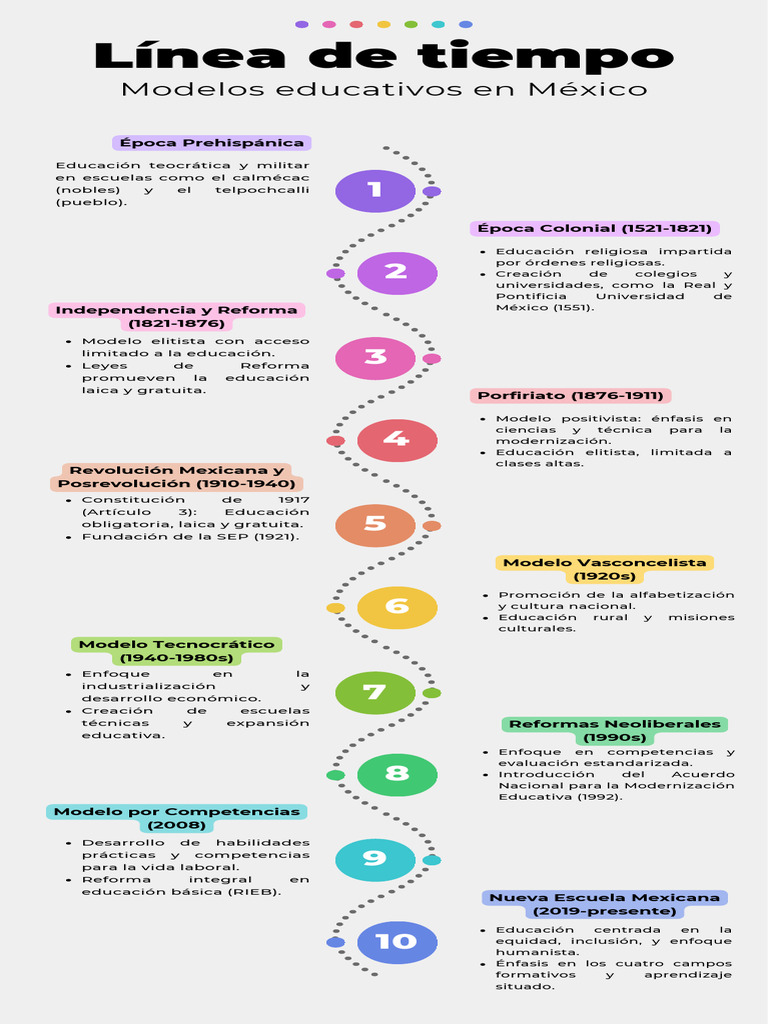 Línea de tiempo
Modelos educativos en México

Época Prehispánica
Educación teocrática y militar en escuelas como el calmécac (nobles) y el telpochcalli (pueblo).

1

Época Colonial (1521-1821)
- Educación religiosa impartida por órdenes religiosas.
- Creación de colegios y universidades, como la Real y Pontificia Universidad de México (1551).

2

Independencia y Reforma (1821-1876)
- Modelo elitista con acceso limitado a la educación.
- Leyes de Reforma promueven la educación laica y gratuita.

3

Porfiriato (1876-1911)
- Modelo positivista: énfasis en ciencias y técnica para la modernización.
- Educación elitista, limitada a clases altas.

4

Revolución Mexicana y Posrevolución (1910-1940)
- Constitución de 1917 (Artículo 3): Educación obligatoria, laica y gratuita.
- Fundación de la SEP (1921).

5

Modelo Vasconcelista (1920s)
- Promoción de la alfabetización y cultura nacional.
- Educación rural y misiones culturales.

6

Modelo Tecnocrático (1940-1980s)
- Enfoque en la industrialización y desarrollo económico.
- Creación de escuelas técnicas y expansión educativa.

7

Reformas Neoliberales (1990s)
- Enfoque en competencias y evaluación estandarizada.
- Introducción del Acuerdo Nacional para la Modernización Educativa (1992).

8

Modelo por Competencias (2008)
- Desarrollo de habilidades prácticas y competencias para la vida laboral.
- Reforma integral en educación básica (RIEB).

9

Nueva Escuela Mexicana (2019-presente)
- Educación centrada en la equidad, inclusión, y enfoque humanista.
- Énfasis en los cuatro campos formativos y aprendizaje situado.

10